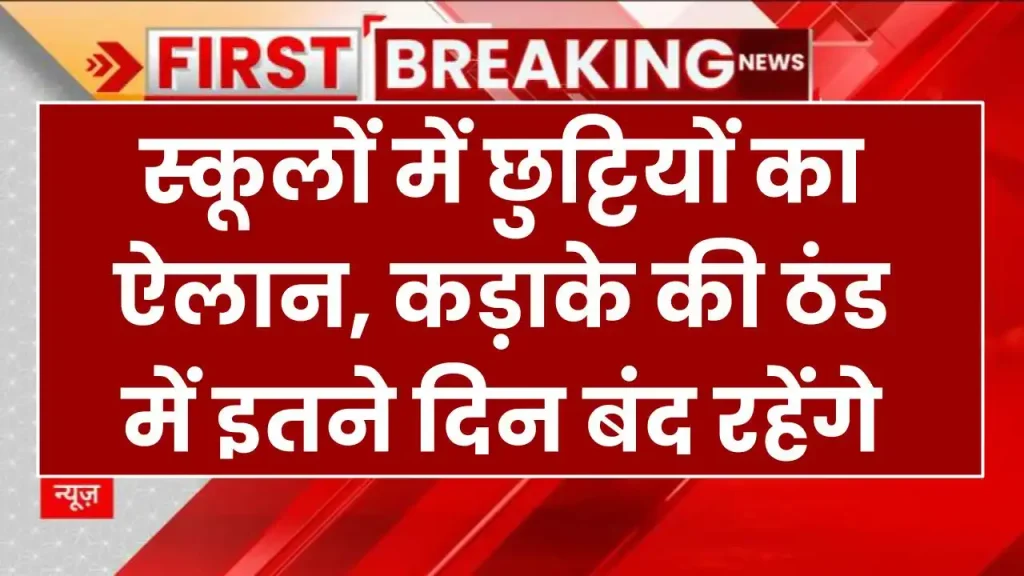 FIRST BREAKING NEWS

स्कूलों में छुट्टियों का ऐलान, कड़ाके की ठंड में इतने दिन बंद रहेंगे

न्यूज़